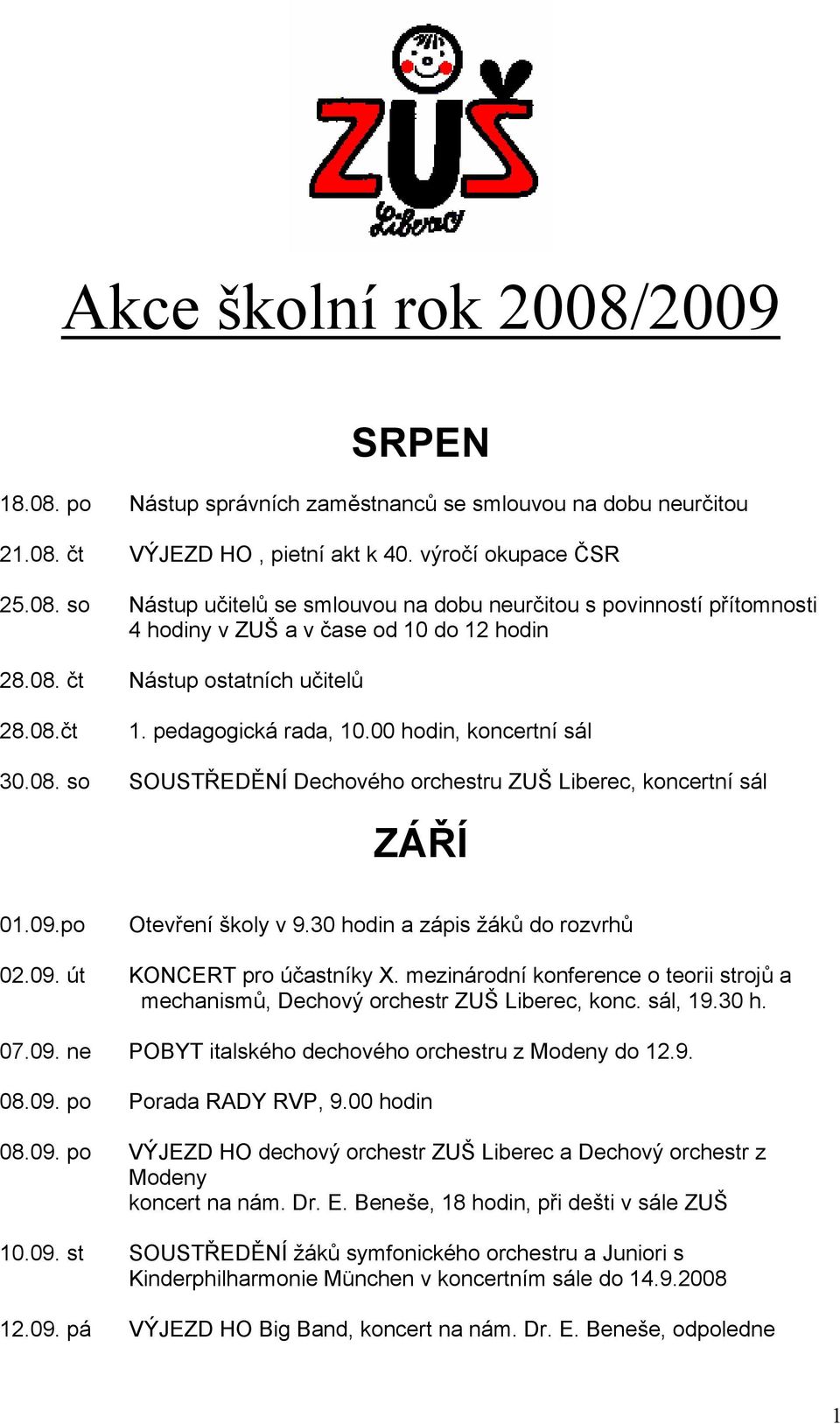 ZUŠ
Liberec

Akce školní rok 2008/2009

SRPEN

18.08. po Nástup správních zaměstnanců se smlouvou na dobu neurčitou

21.08. čt VÝJEZD HO , pietní akt k 40. výročí okupace ČSR

25.08. so Nástup učitelů se smlouvou na dobu neurčitou s povinností přítomnosti 4 hodiny v ZUŠ a v čase od 10 do 12 hodin

28.08. čt Nástup ostatních učitelů

28.08.čt 1. pedagogická rada, 10.00 hodin, koncertní sál

30.08. so SOUSTŘEDĚNÍ Dechového orchestru ZUŠ Liberec, koncertní sál

ZÁŘÍ

01.09.po Otevření školy v 9.30 hodin a zápis žáků do rozvrhů

02.09. út KONCERT pro účastníky X. mezinárodní konference o teorii strojů a mechanismů, Dechový orchestr ZUŠ Liberec, konc. sál, 19.30 h.

07.09. ne POBYT italského dechového orchestru z Modeny do 12.9.

08.09. po Porada RADY RVP, 9.00 hodin

08.09. po VÝJEZD HO dechový orchestr ZUŠ Liberec a Dechový orchestr z Modeny
koncert na nám. Dr. E. Beneše, 18 hodin, při dešti v sále ZUŠ

10.09. st SOUSTŘEDĚNÍ žáků symfonického orchestru a Juniori s Kinderphilharmonie München v koncertním sále do 14.9.2008

12.09. pá VÝJEZD HO Big Band, koncert na nám. Dr. E. Beneše, odpoledne

1